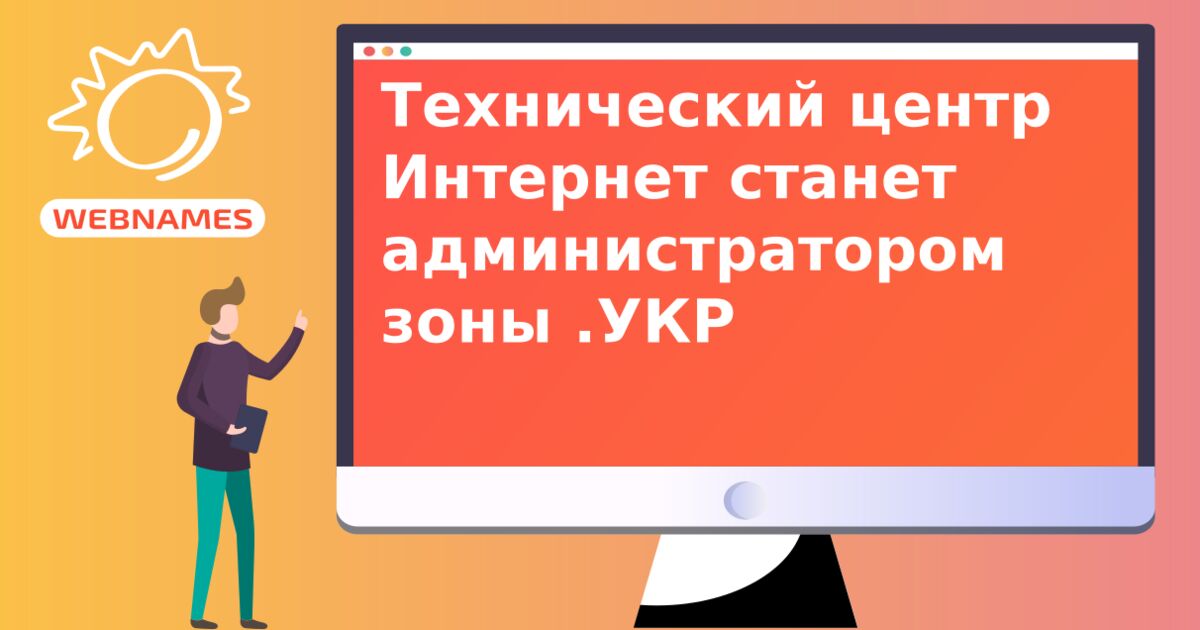 WEBNAMES

Технический центр Интернет станет администратором зоны .УКР